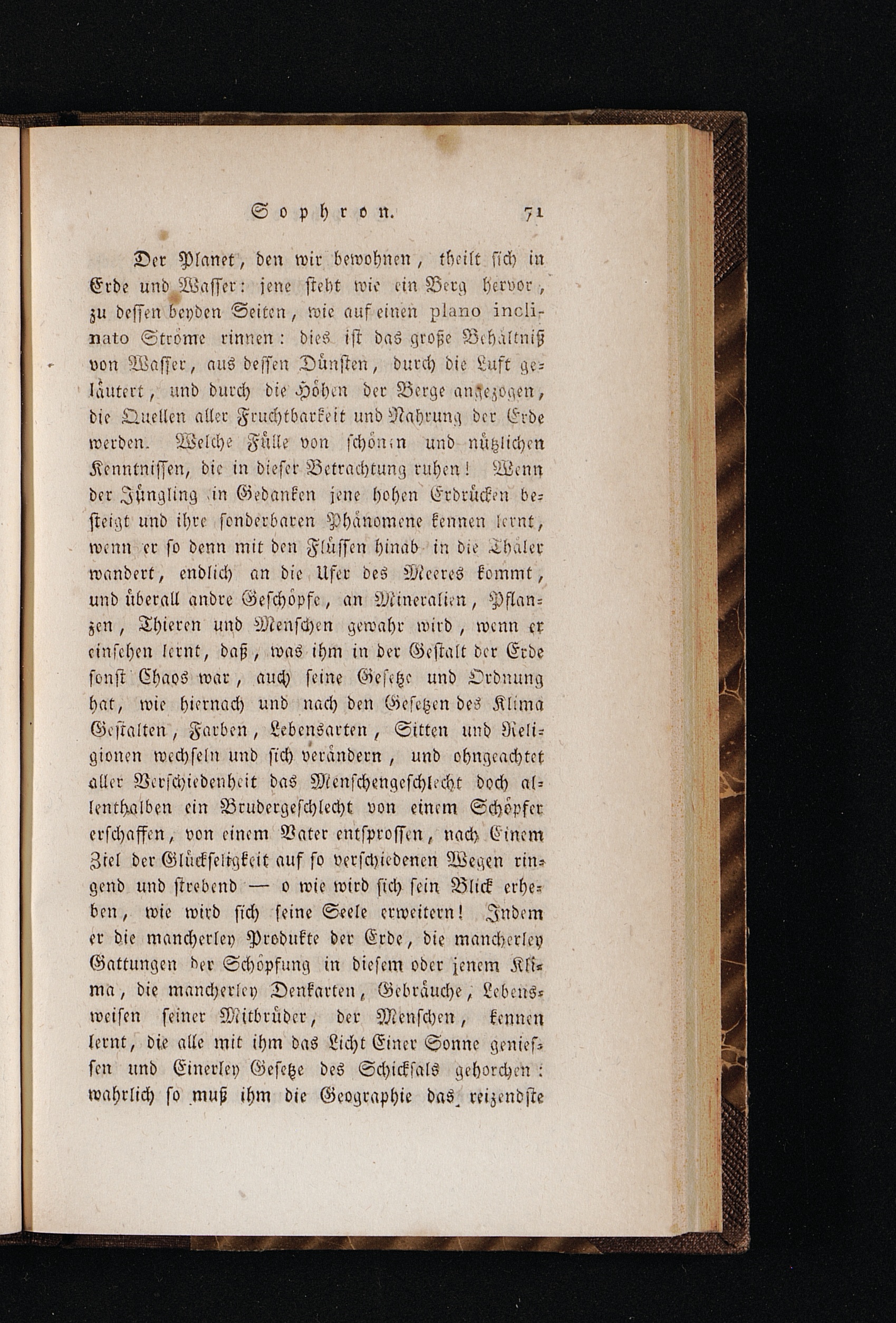 Sophron. 71

Der Planet, den wir bewohnen, theilt sich in Erde und Wasser: jene steht wie ein Berg hervor, zu dessen beyden Seiten, wie auf einen plano inclinato Ströme rinnen: dies ist das große Behältniß von Wasser, aus dessen Dünsten, durch die Luft geläutert, und durch die Höhen der Berge angezogen, die Quellen aller Fruchtbarkeit und Nahrung der Erde werden. Welche Fülle von schönen und nützlichen Kenntnissen, die in dieser Betrachtung ruhen! Wenn der Jüngling in Gedanken jene hohen Erdrücken besteigt und ihre sonderbaren Phänomene kennen lernt, wenn er so denn mit den Flüssen hinab in die Thäler wandert, endlich an die Ufer des Meeres kommt, und überall andre Geschöpfe, an Mineralien, Pflanzen, Thieren und Menschen gewahr wird, wenn er einsehen lernt, daß, was ihm in der Gestalt der Erde sonst Chaos war, auch seine Gesetze und Ordnung hat, wie hiernach und nach den Gesetzen des Klima Gestalten, Farben, Lebensarten, Sitten und Religionen wechseln und sich verändern, und ohngeachtet aller Verschiedenheit das Menschengeschlecht doch allenthalben ein Brudergeschlecht von einem Schöpfer erschaffen, von einem Vater entsprossen, nach Einem Ziel der Glückseligkeit auf so verschiedenen Wegen ringend und strebend — o wie wird sich sein Blick erheben, wie wird sich seine Seele erweitern! Indem er die mancherley Produkte der Erde, die mancherley Gattungen der Schöpfung in diesem oder jenem Klima, die mancherley Denkarten, Gebräuche, Lebensweisen seiner Mitbrüder, der Menschen, kennen lernt, die alle mit ihm das Licht Einer Sonne geniessen und Einerley Gesetze des Schicksals gehorchen: wahrlich so muß ihm die Geographie das reizendste